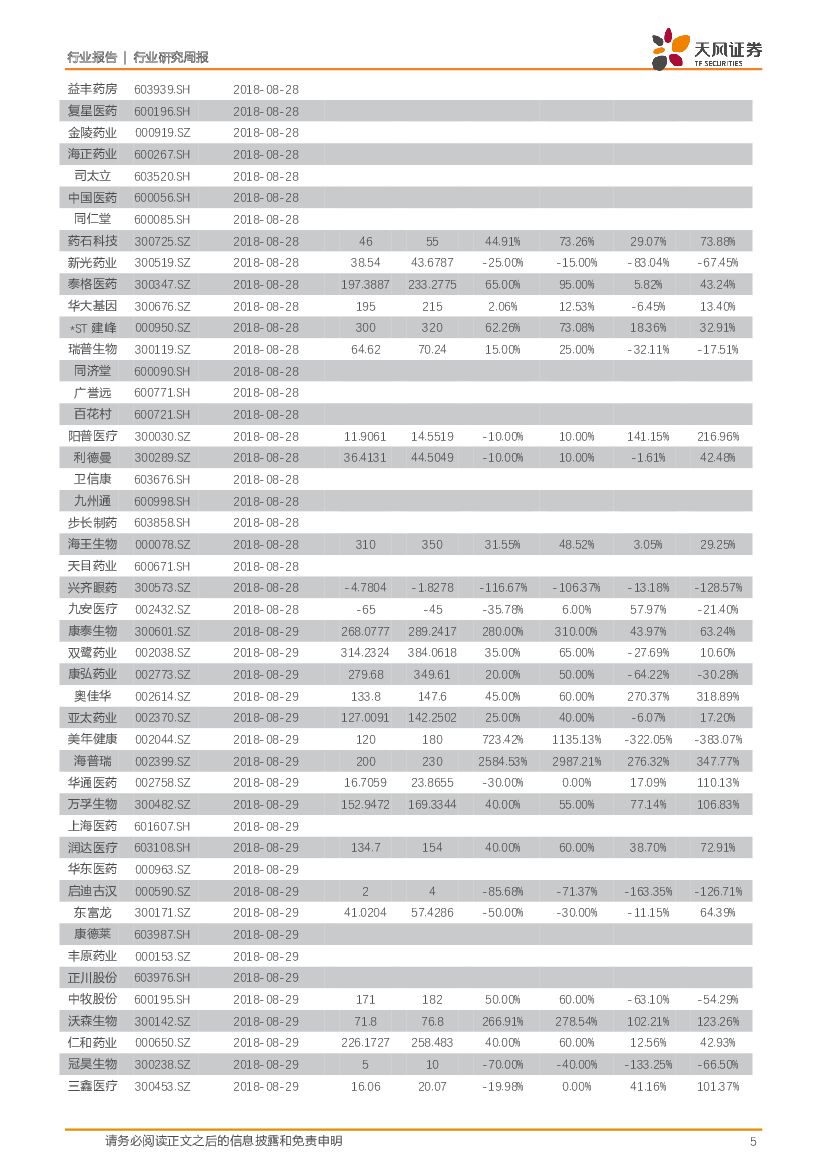 行业报告 | 行业研究周报

天风证券 TF SECURITIES

| | | | | | | | | |
|---|---|---|---|---|---|---|---|---|
| 益丰药房 | 603939.SH | 2018-08-28 | | | | | | |
| 复星医药 | 600196.SH | 2018-08-28 | | | | | | |
| 金陵药业 | 000919.SZ | 2018-08-28 | | | | | | |
| 海正药业 | 600267.SH | 2018-08-28 | | | | | | |
| 司太立 | 603520.SH | 2018-08-28 | | | | | | |
| 中国医药 | 600056.SH | 2018-08-28 | | | | | | |
| 同仁堂 | 600085.SH | 2018-08-28 | | | | | | |
| 药石科技 | 300725.SZ | 2018-08-28 | 46 | 55 | 44.91% | 73.26% | 29.07% | 73.88% |
| 新光药业 | 300519.SZ | 2018-08-28 | 38.54 | 43.6787 | -25.00% | -15.00% | -83.04% | -67.45% |
| 泰格医药 | 300347.SZ | 2018-08-28 | 197.3887 | 233.2775 | 65.00% | 95.00% | 5.82% | 43.24% |
| 华大基因 | 300676.SZ | 2018-08-28 | 195 | 215 | 2.06% | 12.53% | -6.45% | 13.40% |
| *ST 建峰 | 000950.SZ | 2018-08-28 | 300 | 320 | 62.26% | 73.08% | 18.36% | 32.91% |
| 瑞普生物 | 300119.SZ | 2018-08-28 | 64.62 | 70.24 | 15.00% | 25.00% | -32.11% | -17.51% |
| 同济堂 | 600090.SH | 2018-08-28 | | | | | | |
| 广誉远 | 600771.SH | 2018-08-28 | | | | | | |
| 百花村 | 600721.SH | 2018-08-28 | | | | | | |
| 阳普医疗 | 300030.SZ | 2018-08-28 | 11.9061 | 14.5519 | -10.00% | 10.00% | 141.15% | 216.96% |
| 利德曼 | 300289.SZ | 2018-08-28 | 36.4131 | 44.5049 | -10.00% | 10.00% | -1.61% | 42.48% |
| 卫信康 | 603676.SH | 2018-08-28 | | | | | | |
| 九州通 | 600998.SH | 2018-08-28 | | | | | | |
| 步长制药 | 603858.SH | 2018-08-28 | | | | | | |
| 海王生物 | 000078.SZ | 2018-08-28 | 310 | 350 | 31.55% | 48.52% | 3.05% | 29.25% |
| 天目药业 | 600671.SH | 2018-08-28 | | | | | | |
| 兴齐眼药 | 300573.SZ | 2018-08-28 | -4.7804 | -1.8278 | -116.67% | -106.37% | -13.18% | -128.57% |
| 九安医疗 | 002432.SZ | 2018-08-28 | -65 | -45 | -35.78% | 6.00% | 57.97% | -21.40% |
| 康泰生物 | 300601.SZ | 2018-08-29 | 268.0777 | 289.2417 | 280.00% | 310.00% | 43.97% | 63.24% |
| 双鹭药业 | 002038.SZ | 2018-08-29 | 314.2324 | 384.0618 | 35.00% | 65.00% | -27.69% | 10.60% |
| 康弘药业 | 002773.SZ | 2018-08-29 | 279.68 | 349.61 | 20.00% | 50.00% | -64.22% | -30.28% |
| 奥佳华 | 002614.SZ | 2018-08-29 | 133.8 | 147.6 | 45.00% | 60.00% | 270.37% | 318.89% |
| 亚太药业 | 002370.SZ | 2018-08-29 | 127.0091 | 142.2502 | 25.00% | 40.00% | -6.07% | 17.20% |
| 美年健康 | 002044.SZ | 2018-08-29 | 120 | 180 | 723.42% | 1135.13% | -322.05% | -383.07% |
| 海普瑞 | 002399.SZ | 2018-08-29 | 200 | 230 | 2584.53% | 2987.21% | 276.32% | 347.77% |
| 华通医药 | 002758.SZ | 2018-08-29 | 16.7059 | 23.8655 | -30.00% | 0.00% | 17.09% | 110.13% |
| 万孚生物 | 300482.SZ | 2018-08-29 | 152.9472 | 169.3344 | 40.00% | 55.00% | 77.14% | 106.83% |
| 上海医药 | 601607.SH | 2018-08-29 | | | | | | |
| 润达医疗 | 603108.SH | 2018-08-29 | 134.7 | 154 | 40.00% | 60.00% | 38.70% | 72.91% |
| 华东医药 | 000963.SZ | 2018-08-29 | | | | | | |
| 启迪古汉 | 000590.SZ | 2018-08-29 | 2 | 4 | -85.68% | -71.37% | -163.35% | -126.71% |
| 东富龙 | 300171.SZ | 2018-08-29 | 41.0204 | 57.4286 | -50.00% | -30.00% | -11.15% | 64.39% |
| 康德莱 | 603987.SH | 2018-08-29 | | | | | | |
| 丰原药业 | 000153.SZ | 2018-08-29 | | | | | | |
| 正川股份 | 603976.SH | 2018-08-29 | | | | | | |
| 中牧股份 | 600195.SH | 2018-08-29 | 171 | 182 | 50.00% | 60.00% | -63.10% | -54.29% |
| 沃森生物 | 300142.SZ | 2018-08-29 | 71.8 | 76.8 | 266.91% | 278.54% | 102.21% | 123.26% |
| 仁和药业 | 000650.SZ | 2018-08-29 | 226.1727 | 258.483 | 40.00% | 60.00% | 12.56% | 42.93% |
| 冠昊生物 | 300238.SZ | 2018-08-29 | 5 | 10 | -70.00% | -40.00% | -133.25% | -66.50% |
| 三鑫医疗 | 300453.SZ | 2018-08-29 | 16.06 | 20.07 | -19.98% | 0.00% | 41.16% | 101.37% |

请务必阅读正文之后的信息披露和免责申明 5